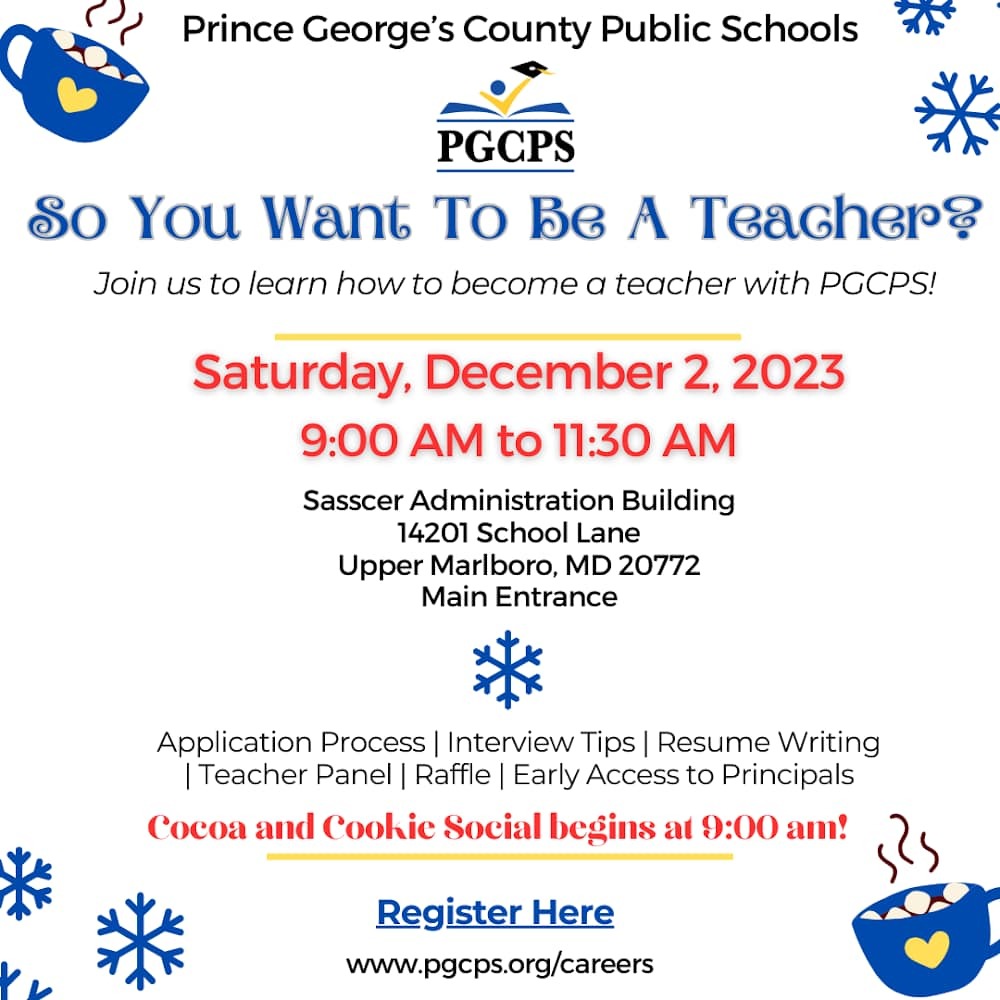 Prince George's County Public Schools

PGCPS

So You Want To Be A Teacher?

Join us to learn how to become a teacher with PGCPS!

Saturday, December 2, 2023

9:00 AM to 11:30 AM

Sasscer Administration Building
14201 School Lane
Upper Marlboro, MD 20772
Main Entrance

Application Process | Interview Tips | Resume Writing | Teacher Panel | Raffle | Early Access to Principals

Cocoa and Cookie Social begins at 9:00 am!

Register Here

www.pgcps.org/careers